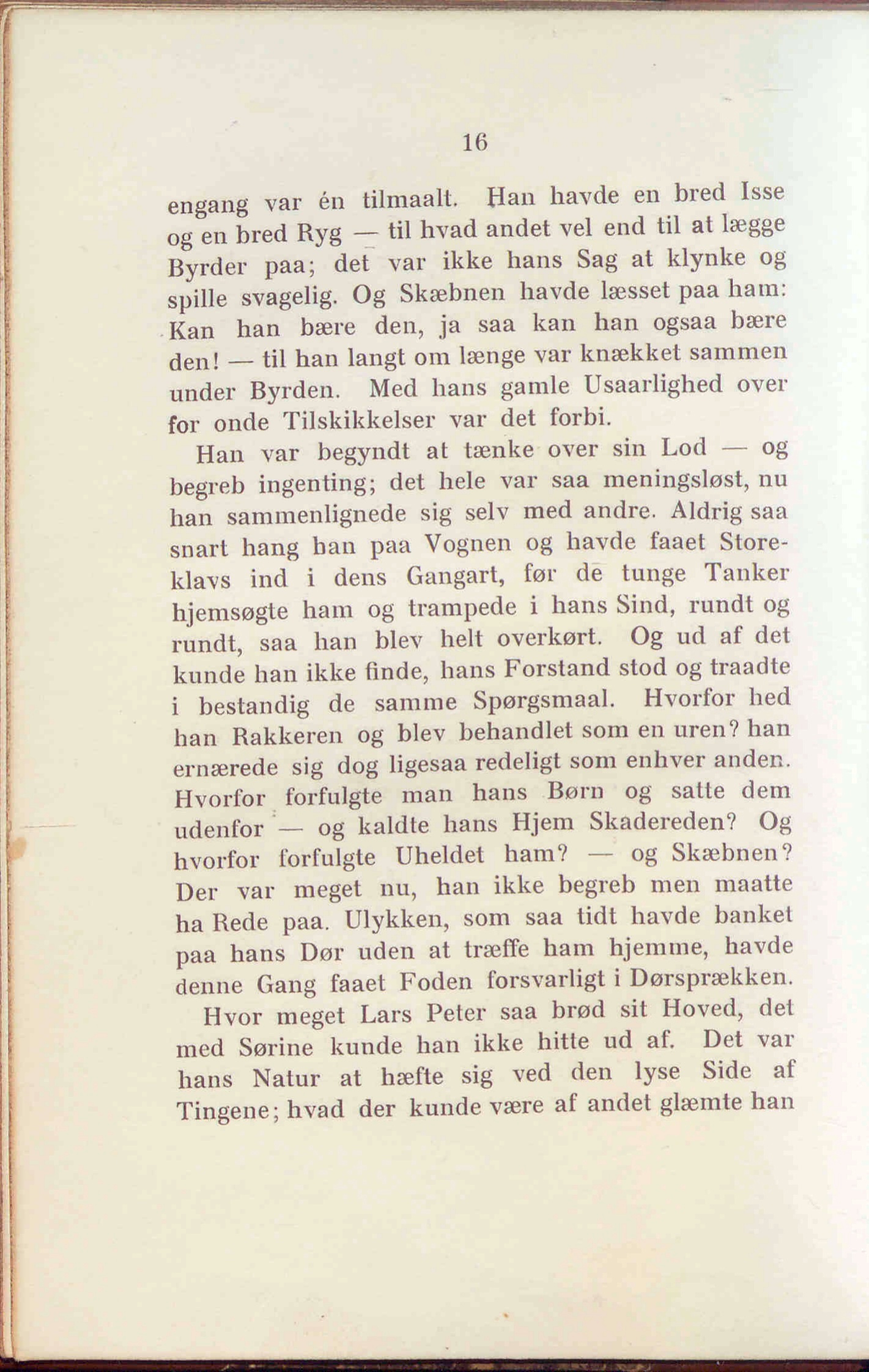 16

engang var én tilmaalt. Han havde en bred Isse og en bred Ryg — til hvad andet vel end til at lægge Byrder paa; det var ikke hans Sag at klynke og spille svagelig. Og Skæbnen havde læsset paa ham: Kan han bære den, ja saa kan han ogsaa bære den! — til han langt om længe var knækket sammen under Byrden. Med hans gamle Usaarlighed over for onde Tilskikkelser var det forbi.

Han var begyndt at tænke over sin Lod — og begreb ingenting; det hele var saa meningsløst, nu han sammenlignede sig selv med andre. Aldrig saa snart hang han paa Vognen og havde faaet Storeklavs ind i dens Gangart, før de tunge Tanker hjemsøgte ham og trampede i hans Sind, rundt og rundt, saa han blev helt overkørt. Og ud af det kunde han ikke finde, hans Forstand stod og traadte i bestandig de samme Spørgsmaal. Hvorfor hed han Rakkeren og blev behandlet som en uren? han ernærede sig dog ligesaa redeligt som enhver anden. Hvorfor forfulgte man hans Børn og satte dem udenfor — og kaldte hans Hjem Skadereden? Og hvorfor forfulgte Uheldet ham? — og Skæbnen? Der var meget nu, han ikke begreb men maatte ha Rede paa. Ulykken, som saa tidt havde banket paa hans Dør uden at træffe ham hjemme, havde denne Gang faaet Foden forsvarligt i Dørsprækken.

Hvor meget Lars Peter saa brød sit Hoved, det med Sørine kunde han ikke hitte ud af. Det var hans Natur at hæfte sig ved den lyse Side af Tingene; hvad der kunde være af andet glæmte han